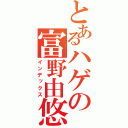 とあるハゲの富野由悠

インデックス